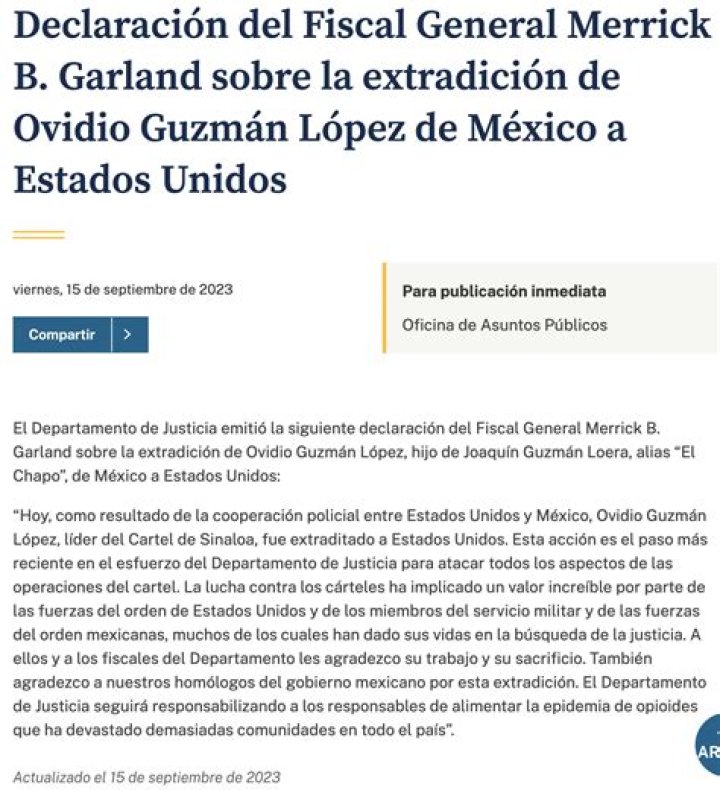 Declaración del Fiscal General Merrick B. Garland sobre la extradición de Ovidio Guzmán López de México a Estados Unidos

viernes, 15 de septiembre de 2023

Compartir >

Para publicación inmediata

Oficina de Asuntos Públicos

El Departamento de Justicia emitió la siguiente declaración del Fiscal General Merrick B. Garland sobre la extradición de Ovidio Guzmán López, hijo de Joaquín Guzmán Loera, alias "El Chapo", de México a Estados Unidos:

"Hoy, como resultado de la cooperación policial entre Estados Unidos y México, Ovidio Guzmán López, líder del Cartel de Sinaloa, fue extraditado a Estados Unidos. Esta acción es el paso más reciente en el esfuerzo del Departamento de Justicia para atacar todos los aspectos de las operaciones del cartel. La lucha contra los cárteles ha implicado un valor increíble por parte de las fuerzas del orden de Estados Unidos y de los miembros del servicio militar y de las fuerzas del orden mexicanas, muchos de los cuales han dado sus vidas en la búsqueda de la justicia. A ellos y a los fiscales del Departamento les agradezco su trabajo y su sacrificio. También agradezco a nuestros homólogos del gobierno mexicano por esta extradición. El Departamento de Justicia seguirá responsabilizando a los responsables de alimentar la epidemia de opioides que ha devastado demasiadas comunidades en todo el país".

AR

Actualizado el 15 de septiembre de 2023